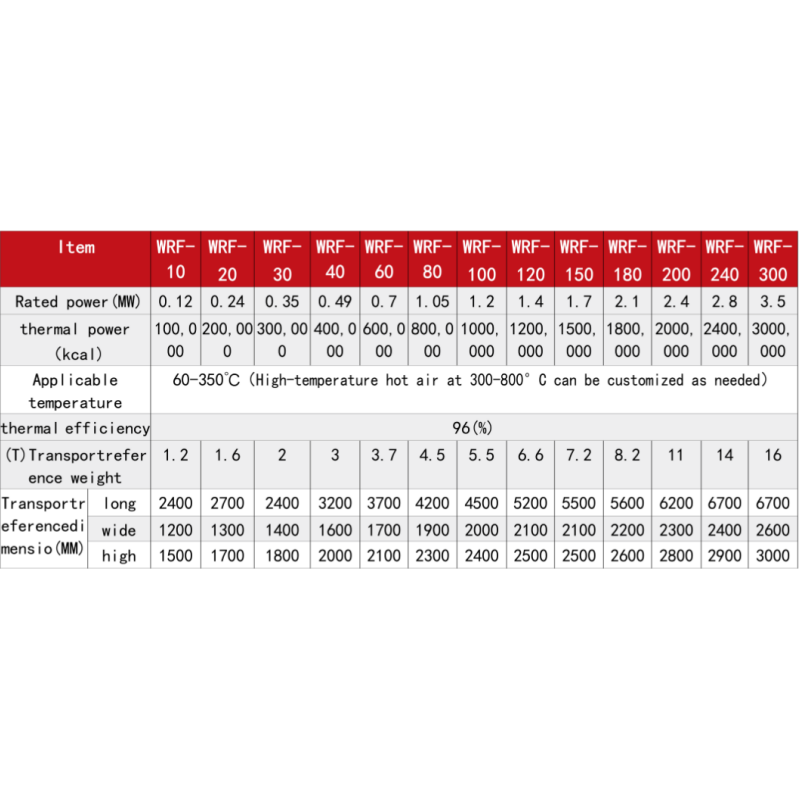 | Item | | WRF-10 | WRF-20 | WRF-30 | WRF-40 | WRF-60 | WRF-80 | WRF-100 | WRF-120 | WRF-150 | WRF-180 | WRF-200 | WRF-240 | WRF-300 |
|---|---|---|---|---|---|---|---|---|---|---|---|---|---|---|
| Rated power(MW) | | 0.12 | 0.24 | 0.35 | 0.49 | 0.7 | 1.05 | 1.2 | 1.4 | 1.7 | 2.1 | 2.4 | 2.8 | 3.5 |
| thermal power (kcal) | | 100,000 | 200,000 | 300,000 | 400,000 | 600,000 | 800,000 | 1000,000 | 1200,000 | 1500,000 | 1800,000 | 2000,000 | 2400,000 | 3000,000 |
| Applicable temperature | | 60-350°C (High-temperature hot air at 300-800° C can be customized as needed) | | | | | | | | | | | | |
| thermal efficiency | | 96(%) | | | | | | | | | | | | |
| (T)Transportreference weight | | 1.2 | 1.6 | 2 | 3 | 3.7 | 4.5 | 5.5 | 6.6 | 7.2 | 8.2 | 11 | 14 | 16 |
| Transportreferencedimensio(MM) | long | 2400 | 2700 | 2400 | 3200 | 3700 | 4200 | 4500 | 5200 | 5500 | 5600 | 6200 | 6700 | 6700 |
| | wide | 1200 | 1300 | 1400 | 1600 | 1700 | 1900 | 2000 | 2100 | 2100 | 2200 | 2300 | 2400 | 2600 |
| | high | 1500 | 1700 | 1800 | 2000 | 2100 | 2300 | 2400 | 2500 | 2500 | 2600 | 2800 | 2900 | 3000 |